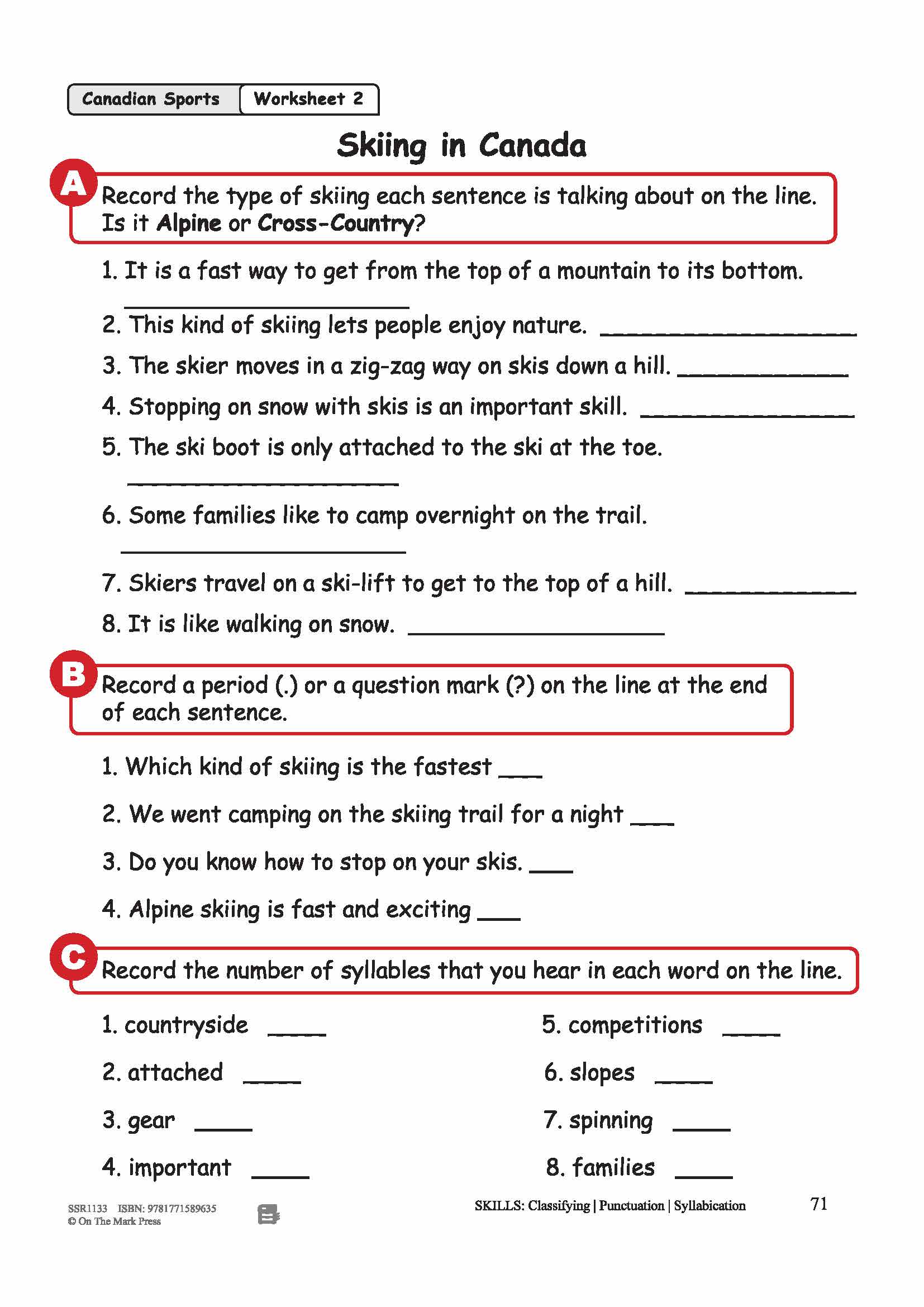 Canadian Sports Worksheet 2

Skiing in Canada

A Record the type of skiing each sentence is talking about on the line. Is it Alpine or Cross-Country?

1. It is a fast way to get from the top of a mountain to its bottom. ____

2. This kind of skiing lets people enjoy nature. ____

3. The skier moves in a zig-zag way on skis down a hill. ____

4. Stopping on snow with skis is an important skill. ____

5. The ski boot is only attached to the ski at the toe. ____

6. Some families like to camp overnight on the trail. ____

7. Skiers travel on a ski-lift to get to the top of a hill. ____

8. It is like walking on snow. ____

B Record a period (.) or a question mark (?) on the line at the end of each sentence.

1. Which kind of skiing is the fastest ____

2. We went camping on the skiing trail for a night ____

3. Do you know how to stop on your skis. ____

4. Alpine skiing is fast and exciting ____

C Record the number of syllables that you hear in each word on the line.

1. countryside ____

2. attached ____

3. gear ____

4. important ____

5. competitions ____

6. slopes ____

7. spinning ____

8. families ____

SSR1133 ISBN: 9781771589635
© On The Mark Press

SKILLS: Classifying | Punctuation | Syllabication

71